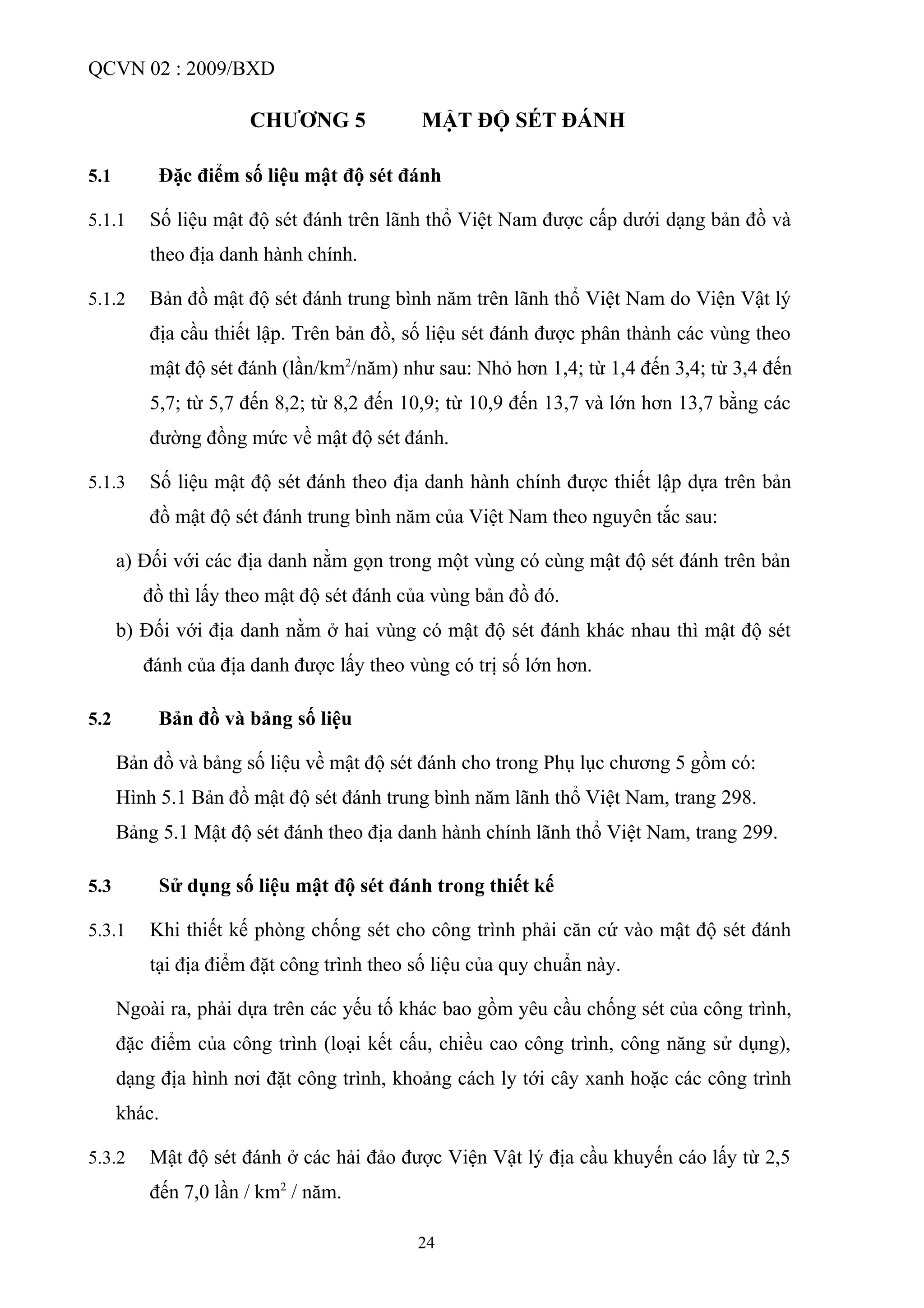 QCVN 02 : 2009/BXD

CHƯƠNG 5 MẬT ĐỘ SÉT ĐÁNH

5.1 Đặc điểm số liệu mật độ sét đánh

5.1.1 Số liệu mật độ sét đánh trên lãnh thổ Việt Nam được cấp dưới dạng bản đồ và theo địa danh hành chính.

5.1.2 Bản đồ mật độ sét đánh trung bình năm trên lãnh thổ Việt Nam do Viện Vật lý địa cầu thiết lập. Trên bản đồ, số liệu sét đánh được phân thành các vùng theo mật độ sét đánh (lần/km$^2$/năm) như sau: Nhỏ hơn 1,4; từ 1,4 đến 3,4; từ 3,4 đến 5,7; từ 5,7 đến 8,2; từ 8,2 đến 10,9; từ 10,9 đến 13,7 và lớn hơn 13,7 bằng các đường đồng mức về mật độ sét đánh.

5.1.3 Số liệu mật độ sét đánh theo địa danh hành chính được thiết lập dựa trên bản đồ mật độ sét đánh trung bình năm của Việt Nam theo nguyên tắc sau:

a) Đối với các địa danh nằm gọn trong một vùng có cùng mật độ sét đánh trên bản đồ thì lấy theo mật độ sét đánh của vùng bản đồ đó.

b) Đối với địa danh nằm ở hai vùng có mật độ sét đánh khác nhau thì mật độ sét đánh của địa danh được lấy theo vùng có trị số lớn hơn.

5.2 Bản đồ và bảng số liệu

Bản đồ và bảng số liệu về mật độ sét đánh cho trong Phụ lục chương 5 gồm có:
Hình 5.1 Bản đồ mật độ sét đánh trung bình năm lãnh thổ Việt Nam, trang 298.
Bảng 5.1 Mật độ sét đánh theo địa danh hành chính lãnh thổ Việt Nam, trang 299.

5.3 Sử dụng số liệu mật độ sét đánh trong thiết kế

5.3.1 Khi thiết kế phòng chống sét cho công trình phải căn cứ vào mật độ sét đánh tại địa điểm đặt công trình theo số liệu của quy chuẩn này.

Ngoài ra, phải dựa trên các yếu tố khác bao gồm yêu cầu chống sét của công trình, đặc điểm của công trình (loại kết cấu, chiều cao công trình, công năng sử dụng), dạng địa hình nơi đặt công trình, khoảng cách ly tới cây xanh hoặc các công trình khác.

5.3.2 Mật độ sét đánh ở các hải đảo được Viện Vật lý địa cầu khuyến cáo lấy từ 2,5 đến 7,0 lần / km$^2$ / năm.

24